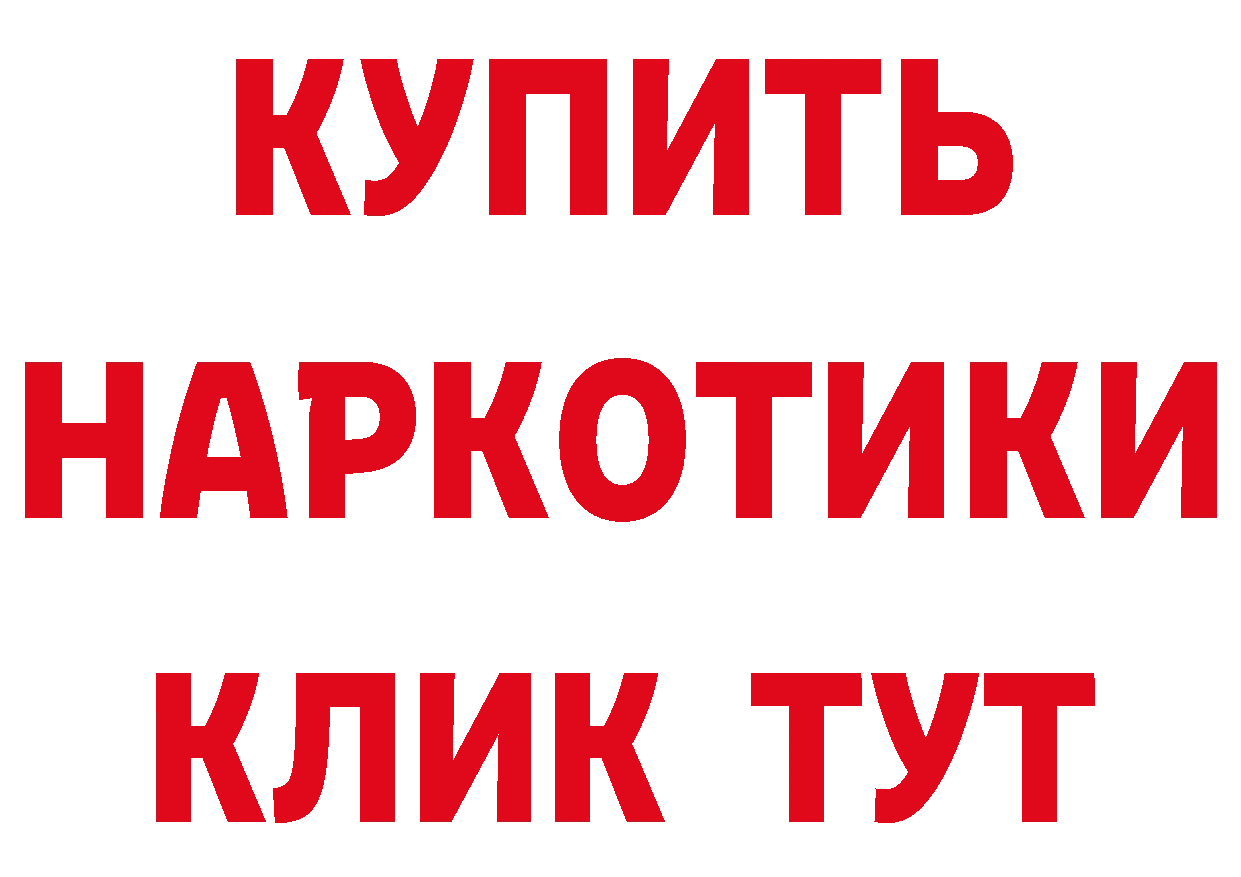 КУПИТЬ НАРКОТИКИ КЛИК ТУТ